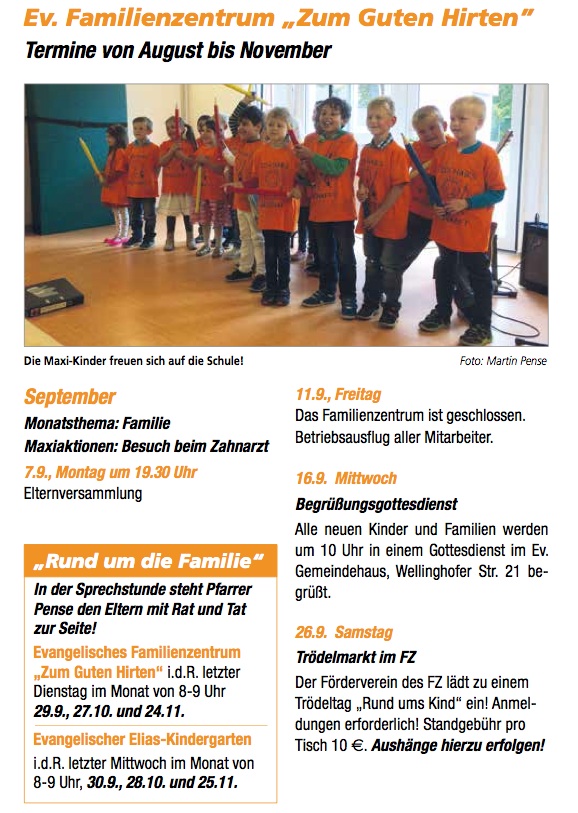 Ev. Familienzentrum „Zum Guten Hirten"
Termine von August bis November

Die Maxi-Kinder freuen sich auf die Schule!

Foto: Martin Pense

September
Monatsthema: Familie
Maxiaktionen: Besuch beim Zahnarzt

7.9., Montag um 19.30 Uhr
Elternversammlung

„Rund um die Familie"
In der Sprechstunde steht Pfarrer Pense den Eltern mit Rat und Tat zur Seite!

Evangelisches Familienzentrum „Zum Guten Hirten" i.d.R. letzter Dienstag im Monat von 8-9 Uhr 29.9., 27.10. und 24.11.

Evangelischer Elias-Kindergarten
i.d.R. letzter Mittwoch im Monat von 8-9 Uhr, 30.9., 28.10. und 25.11.

11.9., Freitag
Das Familienzentrum ist geschlossen. Betriebsausflug aller Mitarbeiter.

16.9. Mittwoch
Begrüßungsgottesdienst
Alle neuen Kinder und Familien werden um 10 Uhr in einem Gottesdienst im Ev. Gemeindehaus, Wellinghofer Str. 21 begrüßt.

26.9. Samstag
Trödelmarkt im FZ
Der Förderverein des FZ lädt zu einem Trödeltag „Rund ums Kind" ein! Anmeldungen erforderlich! Standgebühr pro Tisch 10 €. Aushänge hierzu erfolgen!